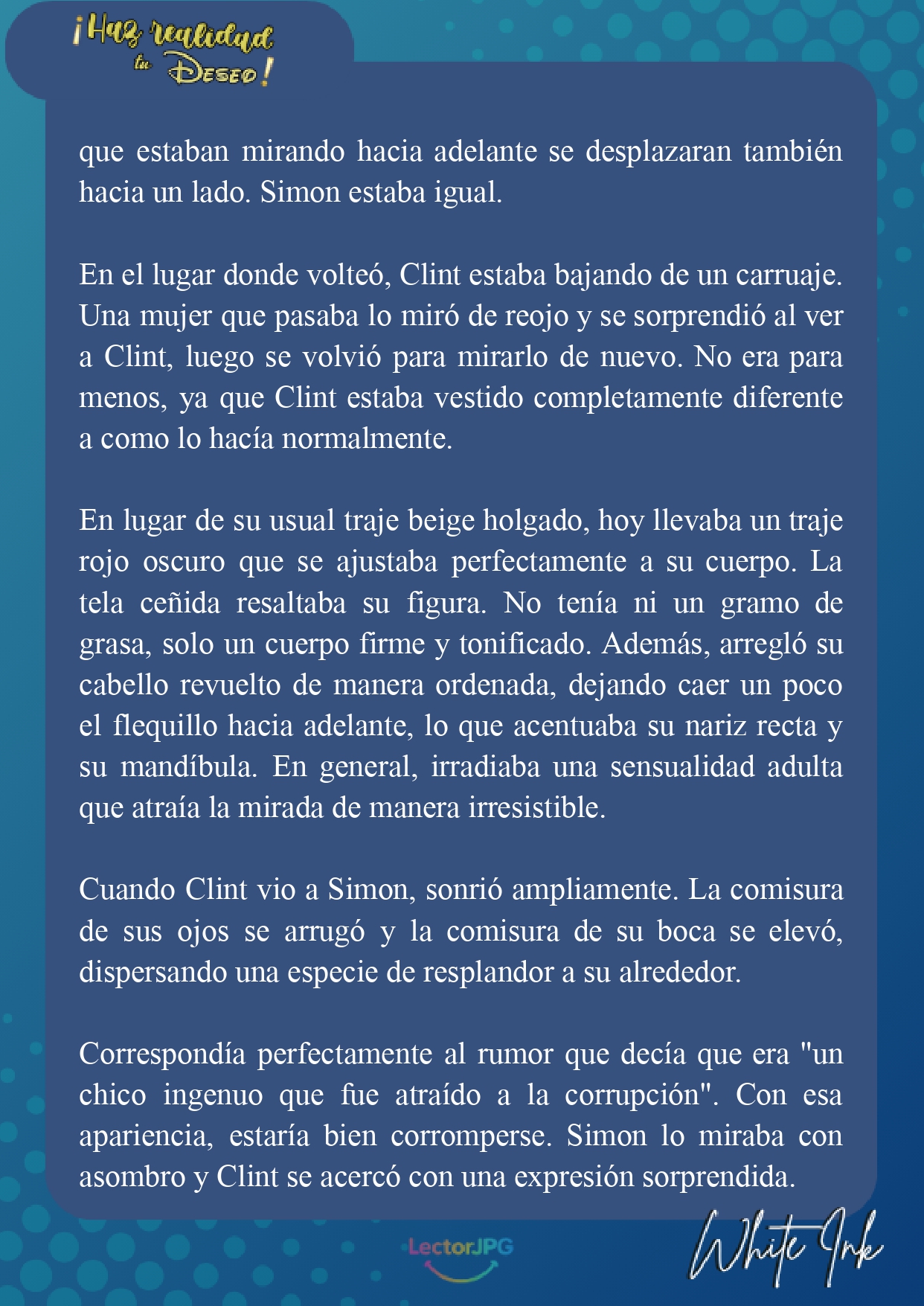 ¡Haz realidad tu Deseo!

que estaban mirando hacia adelante se desplazaran también hacia un lado. Simon estaba igual.

En el lugar donde volteó, Clint estaba bajando de un carruaje. Una mujer que pasaba lo miró de reojo y se sorprendió al ver a Clint, luego se volvió para mirarlo de nuevo. No era para menos, ya que Clint estaba vestido completamente diferente a como lo hacía normalmente.

En lugar de su usual traje beige holgado, hoy llevaba un traje rojo oscuro que se ajustaba perfectamente a su cuerpo. La tela ceñida resaltaba su figura. No tenía ni un gramo de grasa, solo un cuerpo firme y tonificado. Además, arregló su cabello revuelto de manera ordenada, dejando caer un poco el flequillo hacia adelante, lo que acentuaba su nariz recta y su mandíbula. En general, irradiaba una sensualidad adulta que atraía la mirada de manera irresistible.

Cuando Clint vio a Simon, sonrió ampliamente. La comisura de sus ojos se arrugó y la comisura de su boca se elevó, dispersando una especie de resplandor a su alrededor.

Correspondía perfectamente al rumor que decía que era "un chico ingenuo que fue atraído a la corrupción". Con esa apariencia, estaría bien corromperse. Simon lo miraba con asombro y Clint se acercó con una expresión sorprendida.

LectorJPG

White Ink